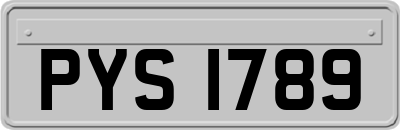 PYS 1789